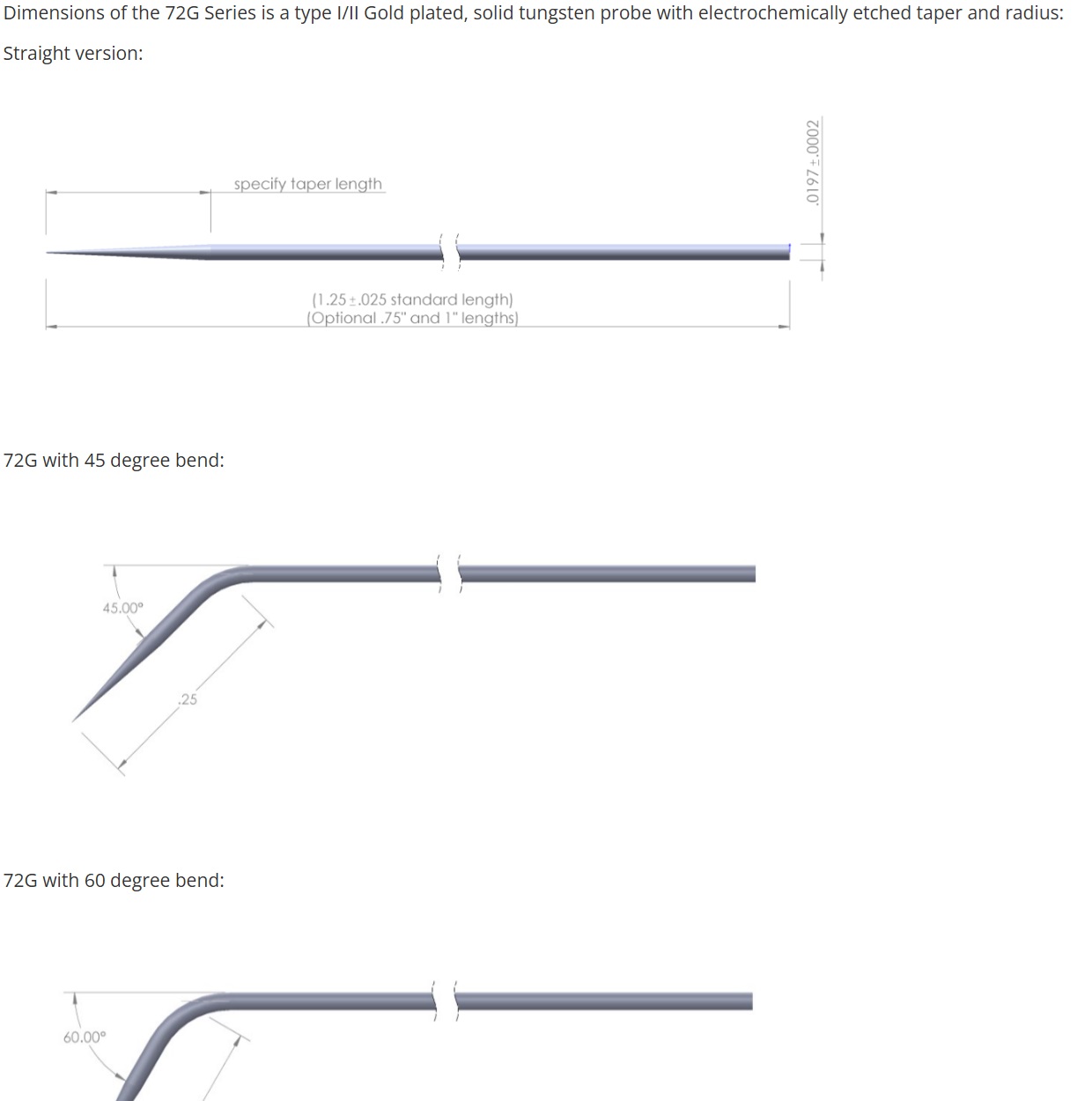 Dimensions of the 72G Series is a type I/II Gold plated, solid tungsten probe with electrochemically etched taper and radius:

Straight version:

specify taper length

.0197±.0002

(1.25±.025 standard length)
(Optional .75" and 1" lengths)

72G with 45 degree bend:

45.00°

.25

72G with 60 degree bend:

60.00°